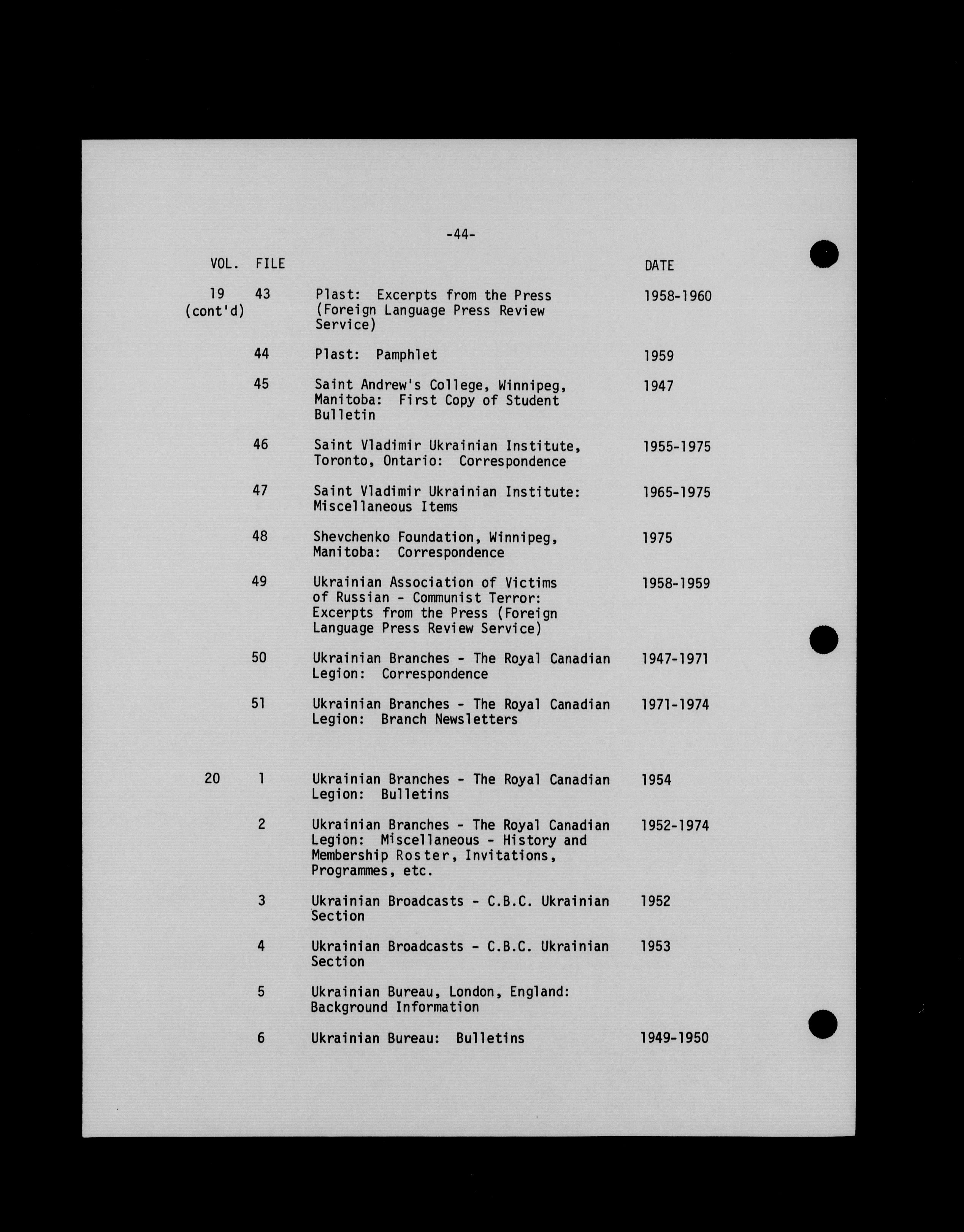 -44-

| VOL. | FILE | | DATE |
|---|---|---|---|
| 19 (cont'd) | 43 | Plast: Excerpts from the Press (Foreign Language Press Review Service) | 1958-1960 |
| | 44 | Plast: Pamphlet | 1959 |
| | 45 | Saint Andrew's College, Winnipeg, Manitoba: First Copy of Student Bulletin | 1947 |
| | 46 | Saint Vladimir Ukrainian Institute, Toronto, Ontario: Correspondence | 1955-1975 |
| | 47 | Saint Vladimir Ukrainian Institute: Miscellaneous Items | 1965-1975 |
| | 48 | Shevchenko Foundation, Winnipeg, Manitoba: Correspondence | 1975 |
| | 49 | Ukrainian Association of Victims of Russian - Communist Terror: Excerpts from the Press (Foreign Language Press Review Service) | 1958-1959 |
| | 50 | Ukrainian Branches - The Royal Canadian Legion: Correspondence | 1947-1971 |
| | 51 | Ukrainian Branches - The Royal Canadian Legion: Branch Newsletters | 1971-1974 |
| 20 | 1 | Ukrainian Branches - The Royal Canadian Legion: Bulletins | 1954 |
| | 2 | Ukrainian Branches - The Royal Canadian Legion: Miscellaneous - History and Membership Roster, Invitations, Programmes, etc. | 1952-1974 |
| | 3 | Ukrainian Broadcasts - C.B.C. Ukrainian Section | 1952 |
| | 4 | Ukrainian Broadcasts - C.B.C. Ukrainian Section | 1953 |
| | 5 | Ukrainian Bureau, London, England: Background Information | |
| | 6 | Ukrainian Bureau: Bulletins | 1949-1950 |